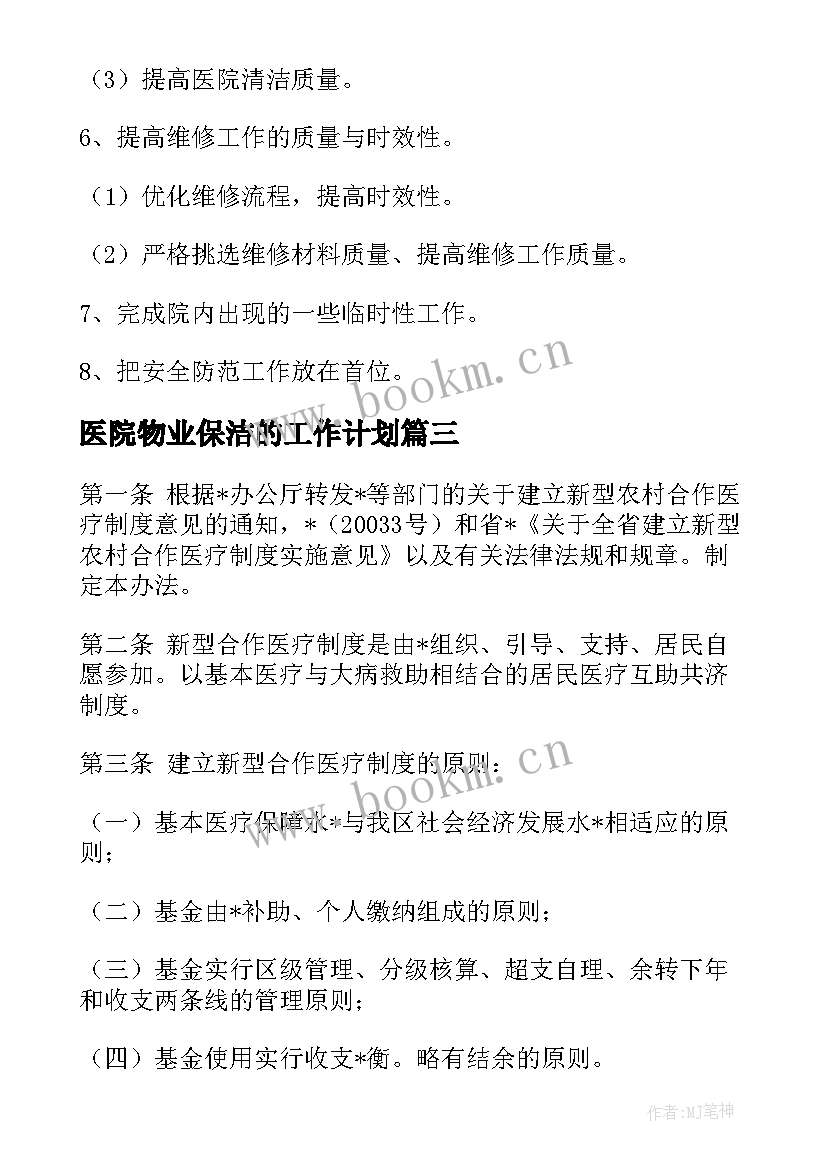 （3）提高医院清洁质量。

6、提高维修工作的质量与时效性。

（1）优化维修流程，提高时效性。

（2）严格挑选维修材料质量、提高维修工作质量。

7、完成院内出现的一些临时性工作。

8、把安全防范工作放在首位。

www.bookm.cn

医院物业保洁的工作计划篇三

第一条 根据*办公厅转发*等部门的关于建立新型农村合作医疗制度意见的通知，*（20033号）和省*《关于全省建立新型农村合作医疗制度实施意见》以及有关法律法规和规章。制定本办法。

第二条 新型合作医疗制度是由*组织、引导、支持、居民自愿参加。以基本医疗与大病救助相结合的居民医疗互助共济制度。

第三条 建立新型合作医疗制度的原则：

www.bookm.cn

（一）基本医疗保障水*与我区社会经济发展水*相适应的原则；

（二）基金由*补助、个人缴纳组成的原则；

（三）基金实行区级管理、分级核算、超支自理、余转下年和收支两条线的管理原则；

（四）基金使用实行收支*衡。略有结余的原则。

作者：MJ笔神